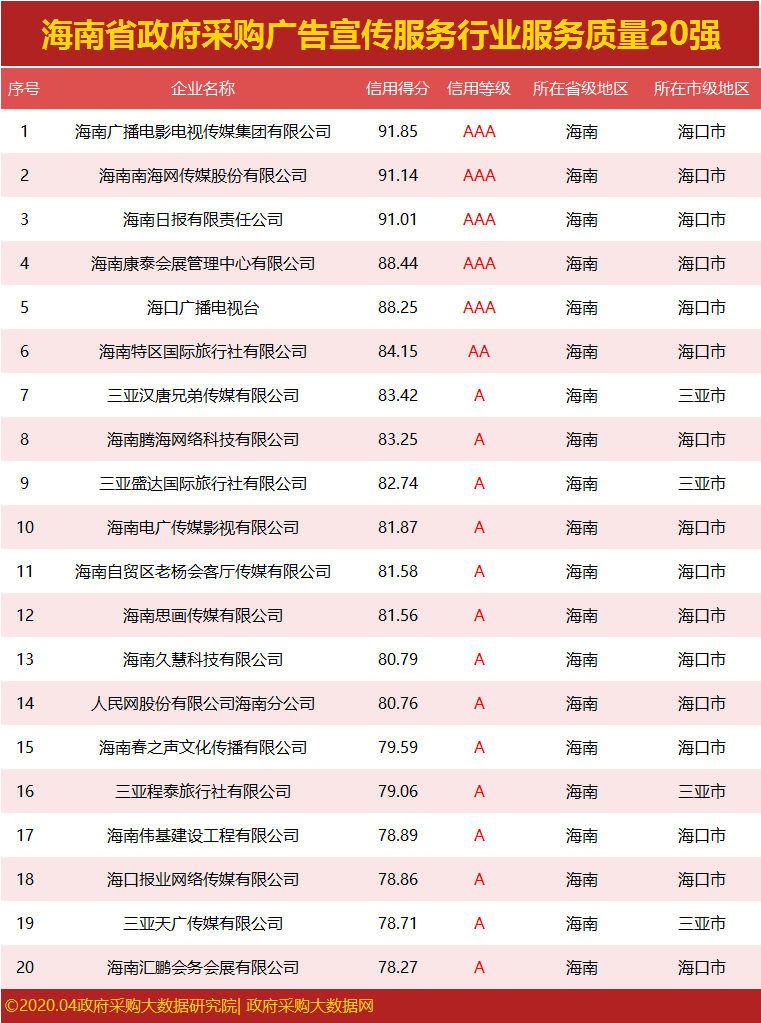 海南省政府采购广告宣传服务行业服务质量20强

| 序号 | 企业名称 | 信用得分 | 信用等级 | 所在省级地区 | 所在市级地区 |
|---|---|---|---|---|---|
| 1 | 海南广播电影电视传媒集团有限公司 | 91.85 | AAA | 海南 | 海口市 |
| 2 | 海南南海网传媒股份有限公司 | 91.14 | AAA | 海南 | 海口市 |
| 3 | 海南日报有限责任公司 | 91.01 | AAA | 海南 | 海口市 |
| 4 | 海南康泰会展管理中心有限公司 | 88.44 | AAA | 海南 | 海口市 |
| 5 | 海口广播电视台 | 88.25 | AAA | 海南 | 海口市 |
| 6 | 海南特区国际旅行社有限公司 | 84.15 | AA | 海南 | 海口市 |
| 7 | 三亚汉唐兄弟传媒有限公司 | 83.42 | A | 海南 | 三亚市 |
| 8 | 海南腾海网络科技有限公司 | 83.25 | A | 海南 | 海口市 |
| 9 | 三亚盛达国际旅行社有限公司 | 82.74 | A | 海南 | 三亚市 |
| 10 | 海南电广传媒影视有限公司 | 81.87 | A | 海南 | 海口市 |
| 11 | 海南自贸区老杨会客厅传媒有限公司 | 81.58 | A | 海南 | 海口市 |
| 12 | 海南思画传媒有限公司 | 81.56 | A | 海南 | 海口市 |
| 13 | 海南久慧科技有限公司 | 80.79 | A | 海南 | 海口市 |
| 14 | 人民网股份有限公司海南分公司 | 80.76 | A | 海南 | 海口市 |
| 15 | 海南春之声文化传播有限公司 | 79.59 | A | 海南 | 海口市 |
| 16 | 三亚程泰旅行社有限公司 | 79.06 | A | 海南 | 三亚市 |
| 17 | 海南伟基建设工程有限公司 | 78.89 | A | 海南 | 海口市 |
| 18 | 海口报业网络传媒有限公司 | 78.86 | A | 海南 | 海口市 |
| 19 | 三亚天广传媒有限公司 | 78.71 | A | 海南 | 三亚市 |
| 20 | 海南汇鹏会务会展有限公司 | 78.27 | A | 海南 | 海口市 |

©2020.04政府采购大数据研究院| 政府采购大数据网